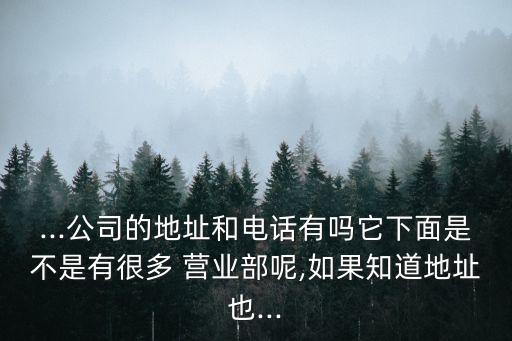 ...公司的地址和电话有吗它下面是不是有很多 营业部呢,如果知道地址也...